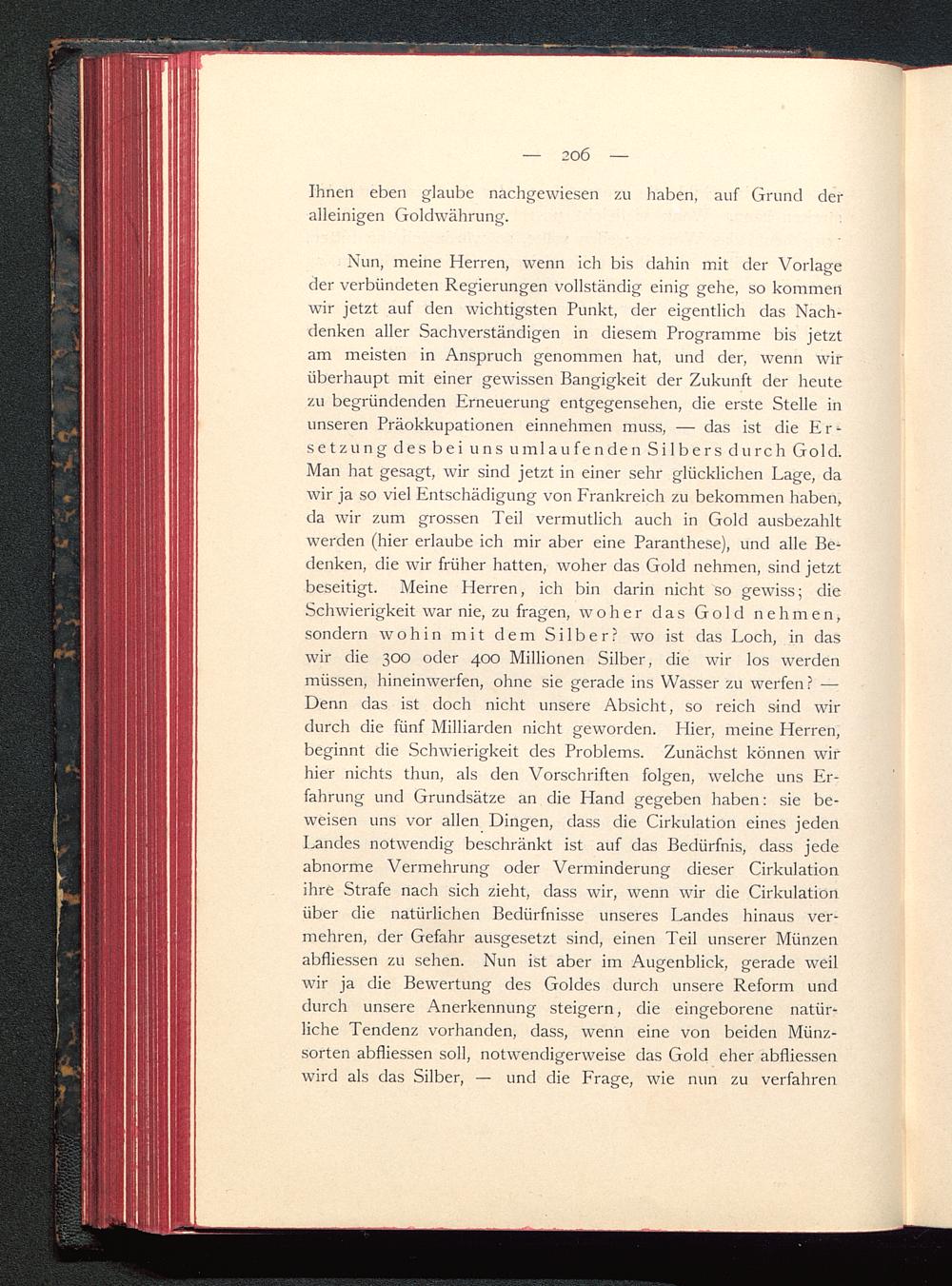 — 206 —

Ihnen eben glaube nachgewiesen zu haben, auf Grund der alleinigen Goldwährung.

Nun, meine Herren, wenn ich bis dahin mit der Vorlage der verbündeten Regierungen vollständig einig gehe, so kommen wir jetzt auf den wichtigsten Punkt, der eigentlich das Nachdenken aller Sachverständigen in diesem Programme bis jetzt am meisten in Anspruch genommen hat, und der, wenn wir überhaupt mit einer gewissen Bangigkeit der Zukunft der heute zu begründenden Erneuerung entgegensehen, die erste Stelle in unseren Präokkupationen einnehmen muss, — das ist die Ersetzung des bei uns umlaufenden Silbers durch Gold. Man hat gesagt, wir sind jetzt in einer sehr glücklichen Lage, da wir ja so viel Entschädigung von Frankreich zu bekommen haben, da wir zum grossen Teil vermutlich auch in Gold ausbezahlt werden (hier erlaube ich mir aber eine Paranthese), und alle Bedenken, die wir früher hatten, woher das Gold nehmen, sind jetzt beseitigt. Meine Herren, ich bin darin nicht so gewiss; die Schwierigkeit war nie, zu fragen, woher das Gold nehmen, sondern wohin mit dem Silber? wo ist das Loch, in das wir die 300 oder 400 Millionen Silber, die wir los werden müssen, hineinwerfen, ohne sie gerade ins Wasser zu werfen? — Denn das ist doch nicht unsere Absicht, so reich sind wir durch die fünf Milliarden nicht geworden. Hier, meine Herren, beginnt die Schwierigkeit des Problems. Zunächst können wir hier nichts thun, als den Vorschriften folgen, welche uns Erfahrung und Grundsätze an die Hand gegeben haben: sie beweisen uns vor allen Dingen, dass die Cirkulation eines jeden Landes notwendig beschränkt ist auf das Bedürfnis, dass jede abnorme Vermehrung oder Verminderung dieser Cirkulation ihre Strafe nach sich zieht, dass wir, wenn wir die Cirkulation über die natürlichen Bedürfnisse unseres Landes hinaus vermehren, der Gefahr ausgesetzt sind, einen Teil unserer Münzen abfliessen zu sehen. Nun ist aber im Augenblick, gerade weil wir ja die Bewertung des Goldes durch unsere Reform und durch unsere Anerkennung steigern, die eingeborene natürliche Tendenz vorhanden, dass, wenn eine von beiden Münzsorten abfliessen soll, notwendigerweise das Gold eher abfliessen wird als das Silber, — und die Frage, wie nun zu verfahren